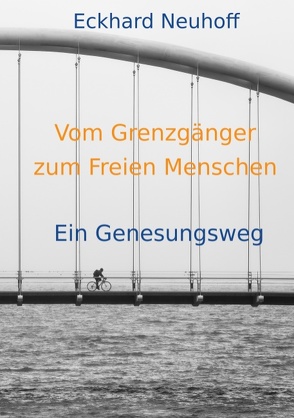 Eckhard Neuhoff

Vom Grenzgänger zum Freien Menschen

Ein Genesungsweg